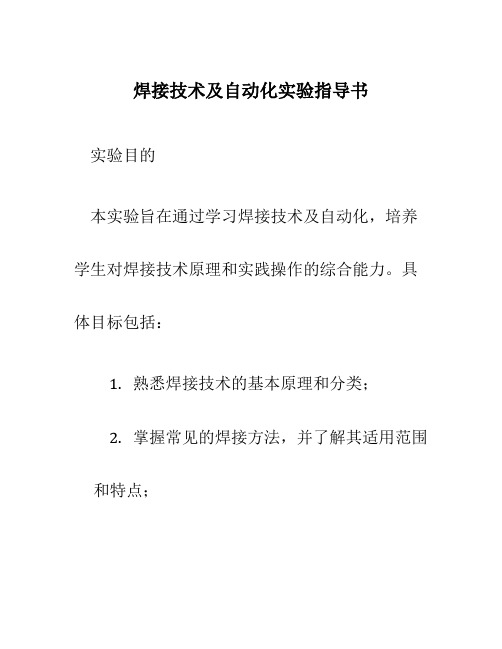 焊接技术及自动化实验指导书

实验目的

本实验旨在通过学习焊接技术及自动化，培养学生对焊接技术原理和实践操作的综合能力。具体目标包括：

1. 熟悉焊接技术的基本原理和分类；

2. 掌握常见的焊接方法，并了解其适用范围和特点；